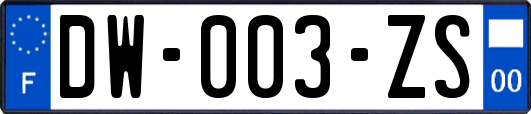 F

DW-003-ZS

00